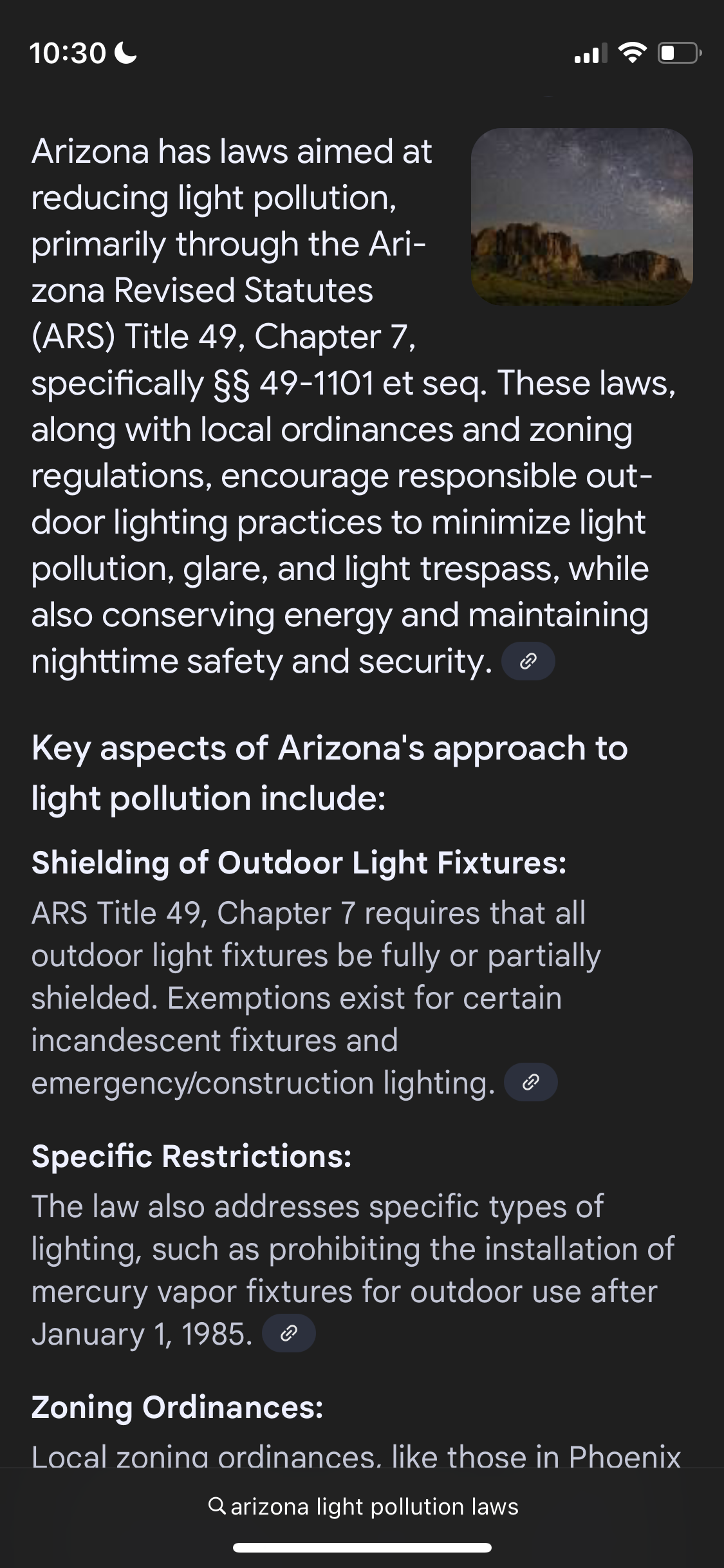 10:30

Arizona has laws aimed at reducing light pollution, primarily through the Arizona Revised Statutes (ARS) Title 49, Chapter 7, specifically §§ 49-1101 et seq. These laws, along with local ordinances and zoning regulations, encourage responsible outdoor lighting practices to minimize light pollution, glare, and light trespass, while also conserving energy and maintaining nighttime safety and security.

Key aspects of Arizona's approach to light pollution include:

Shielding of Outdoor Light Fixtures:
ARS Title 49, Chapter 7 requires that all outdoor light fixtures be fully or partially shielded. Exemptions exist for certain incandescent fixtures and emergency/construction lighting.

Specific Restrictions:
The law also addresses specific types of lighting, such as prohibiting the installation of mercury vapor fixtures for outdoor use after January 1, 1985.

Zoning Ordinances:
Local zoning ordinances, like those in Phoenix

arizona light pollution laws